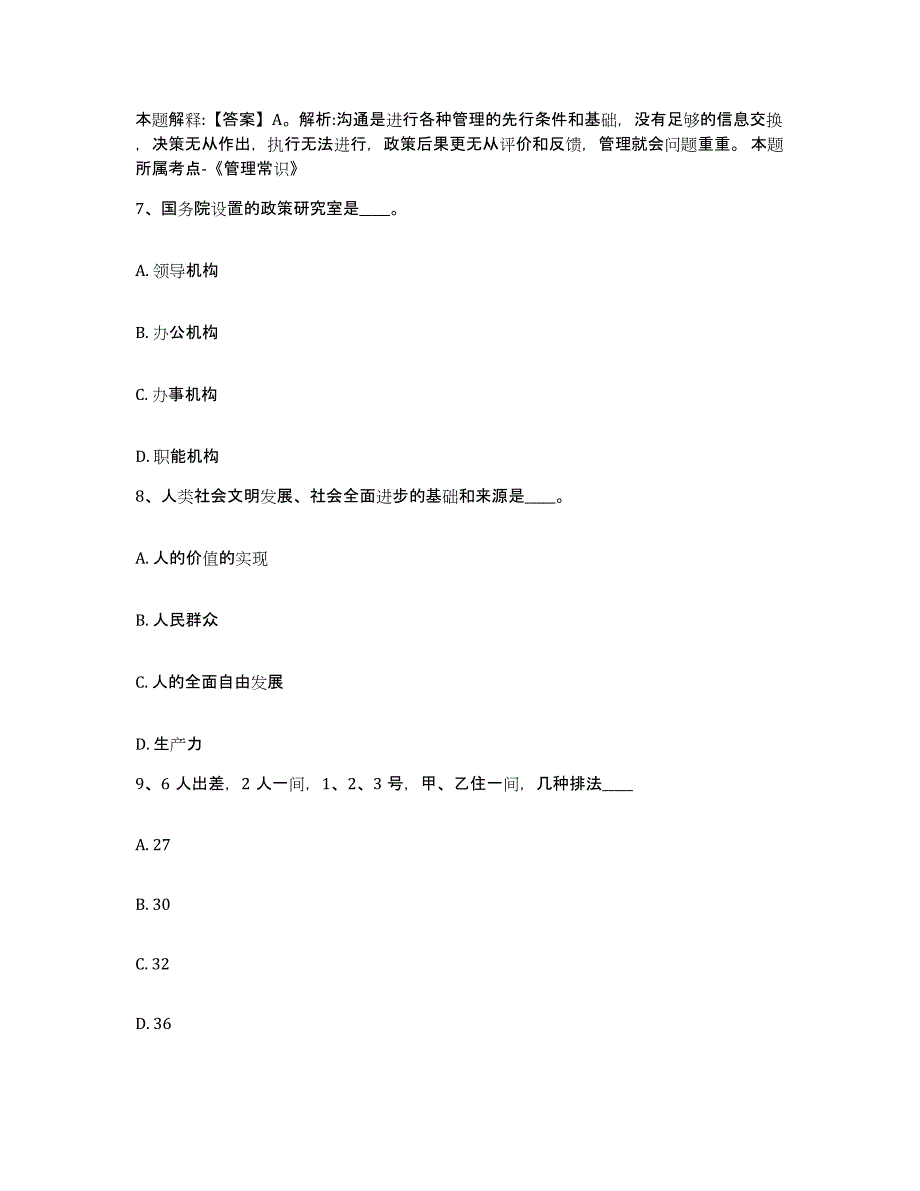 本题解释:【答案】A。解析:沟通是进行各种管理的先行条件和基础，没有足够的信息交换，决策无从作出，执行无法进行，政策后果更无从评价和反馈，管理就会问题重重。本题所属考点-《管理常识》

7、国务院设置的政策研究室是____。

A. 领导机构

B. 办公机构

C. 办事机构

D. 职能机构

8、人类社会文明发展、社会全面进步的基础和来源是____。

A. 人的价值的实现

B. 人民群众

C. 人的全面自由发展

D. 生产力

9、6 人出差，2 人一间，1、2、3 号，甲、乙住一间，几种排法____

A. 27

B. 30

C. 32

D. 36